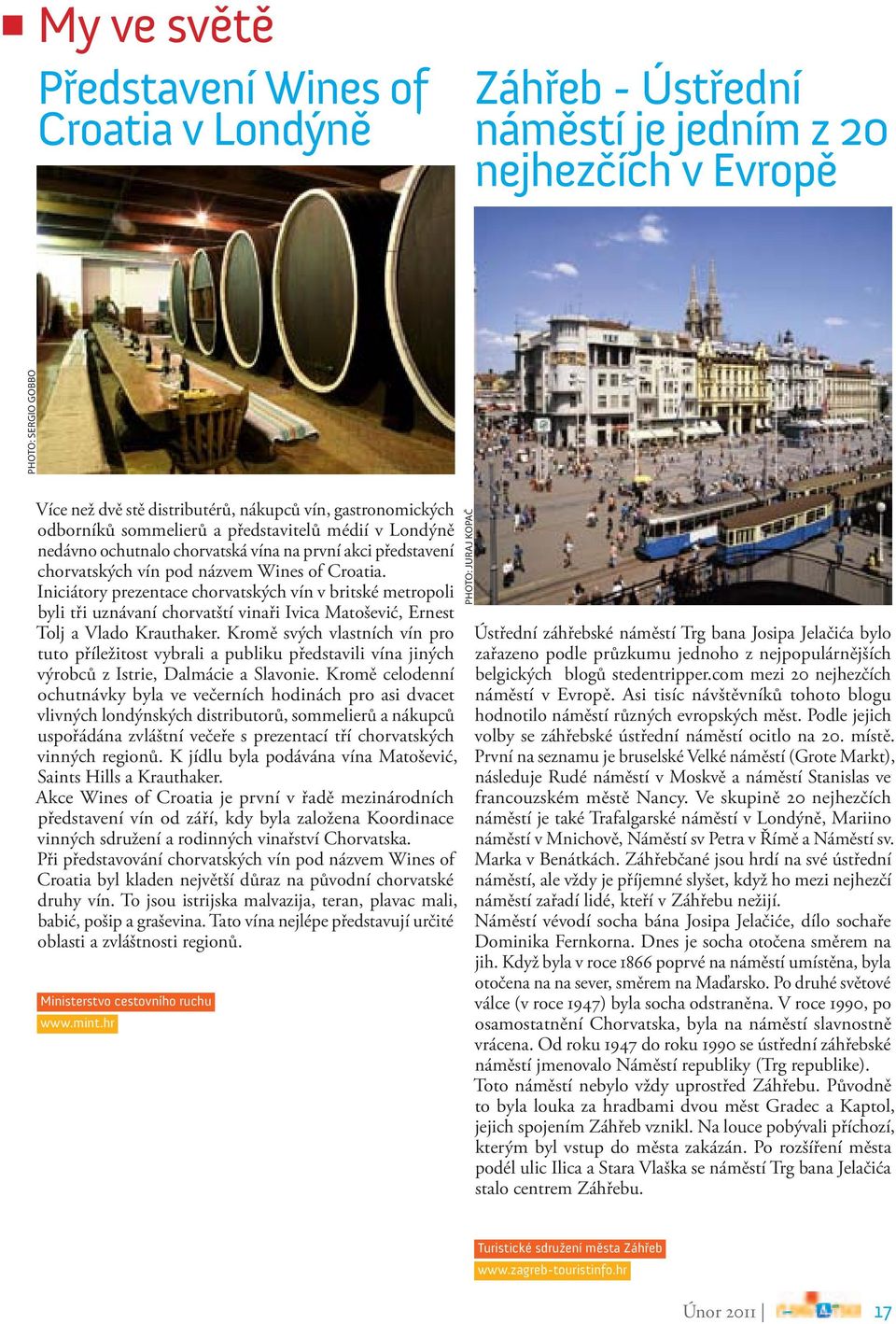 My ve světě

Představení Wines of Croatia v Londýně

PHOTO: SERGIO GOBBO

Více než dvě stě distributérů, nákupců vín, gastronomických odborníků sommelierů a představitelů médií v Londýně nedávno ochutnalo chorvatská vína na první akci představení chorvatských vín pod názvem Wines of Croatia.
Iniciátory prezentace chorvatských vín v britské metropoli byli tři uznávaní chorvatští vinaři Ivica Matošević, Ernest Tolj a Vlado Krauthaker. Kromě svých vlastních vín pro tuto příležitost vybrali a publiku představili vína jiných výrobců z Istrie, Dalmácie a Slavonie. Kromě celodenní ochutnávky byla ve večerních hodinách pro asi dvacet vlivných londýnských distributorů, sommelierů a nákupců uspořádána zvláštní večeře s prezentací tří chorvatských vinných regionů. K jídlu byla podávána vína Matošević, Saints Hills a Krauthaker.
Akce Wines of Croatia je první v řadě mezinárodních představení vín od září, kdy byla založena Koordinace vinných sdružení a rodinných vinařství Chorvatska.
Při představování chorvatských vín pod názvem Wines of Croatia byl kladen největší důraz na původní chorvatské druhy vín. To jsou istrijska malvazija, teran, plavac mali, babić, pošip a graševina. Tato vína nejlépe představují určité oblasti a zvláštnosti regionů.

Ministerstvo cestovního ruchu
www.mint.hr

Záhřeb - Ústřední náměstí je jedním z 20 nejhezčích v Evropě

PHOTO: JURAJ KOPAČ

Ústřední záhřebské náměstí Trg bana Josipa Jelačića bylo zařazeno podle průzkumu jednoho z nejpopulárnějších belgických blogů stedentripper.com mezi 20 nejhezčích náměstí v Evropě. Asi tisíc návštěvníků tohoto blogu hodnotilo náměstí různých evropských měst. Podle jejich volby se záhřebské ústřední náměstí ocitlo na 20. místě. První na seznamu je bruselské Velké náměstí (Grote Markt), následuje Rudé náměstí v Moskvě a náměstí Stanislas ve francouzském městě Nancy. Ve skupině 20 nejhezčích náměstí je také Trafalgarské náměstí v Londýně, Mariino náměstí v Mnichově, Náměstí sv Petra v Římě a Náměstí sv. Marka v Benátkách. Záhřebčané jsou hrdí na své ústřední náměstí, ale vždy je příjemné slyšet, když ho mezi nejhezčí náměstí zařadí lidé, kteří v Záhřebu nežijí.
Náměstí vévodí socha bána Josipa Jelačiće, dílo sochaře Dominika Fernkorna. Dnes je socha otočena směrem na jih. Když byla v roce 1866 poprvé na náměstí umístěna, byla otočena na na sever, směrem na Maďarsko. Po druhé světové válce (v roce 1947) byla socha odstraněna. V roce 1990, po osamostatnění Chorvatska, byla na náměstí slavnostně vrácena. Od roku 1947 do roku 1990 se ústřední záhřebské náměstí jmenovalo Náměstí republiky (Trg republike).
Toto náměstí nebylo vždy uprostřed Záhřebu. Původně to byla louka za hradbami dvou měst Gradec a Kaptol, jejich spojením Záhřeb vznikl. Na louce pobývali příchozí, kterým byl vstup do města zakázán. Po rozšíření města podél ulic Ilica a Stara Vlaška se náměstí Trg bana Jelačića stalo centrem Záhřebu.

Turistické sdružení města Záhřeb
www.zagreb-touristinfo.hr

Únor 2011 | 17